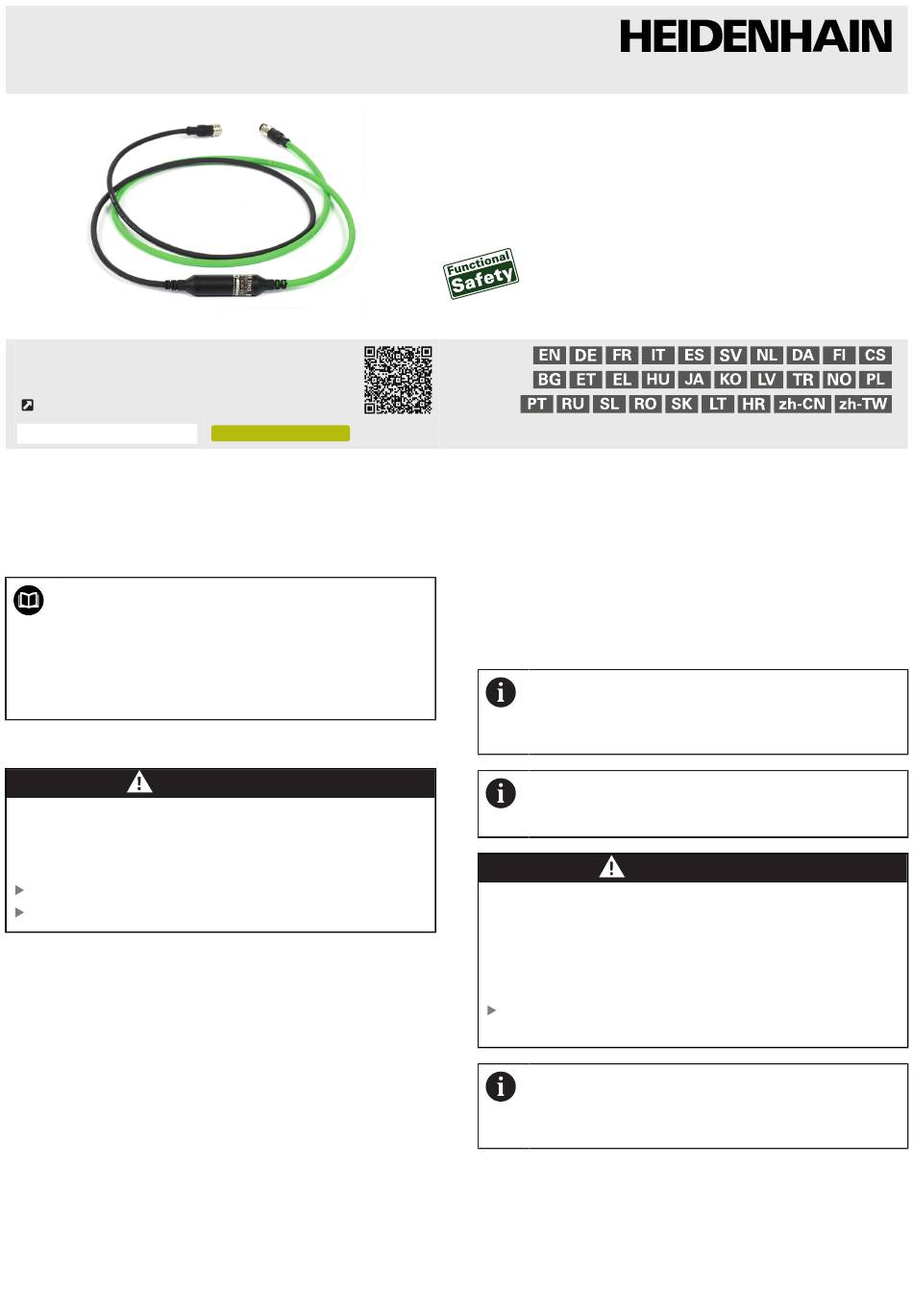 HEIDENHAIN

Functional Safety

EN DE FR IT ES SV NL DA FI CS
BG ET EL HU JA KO LV TR NO PL
PT RU SL RO SK LT HR zh-CN zh-TW